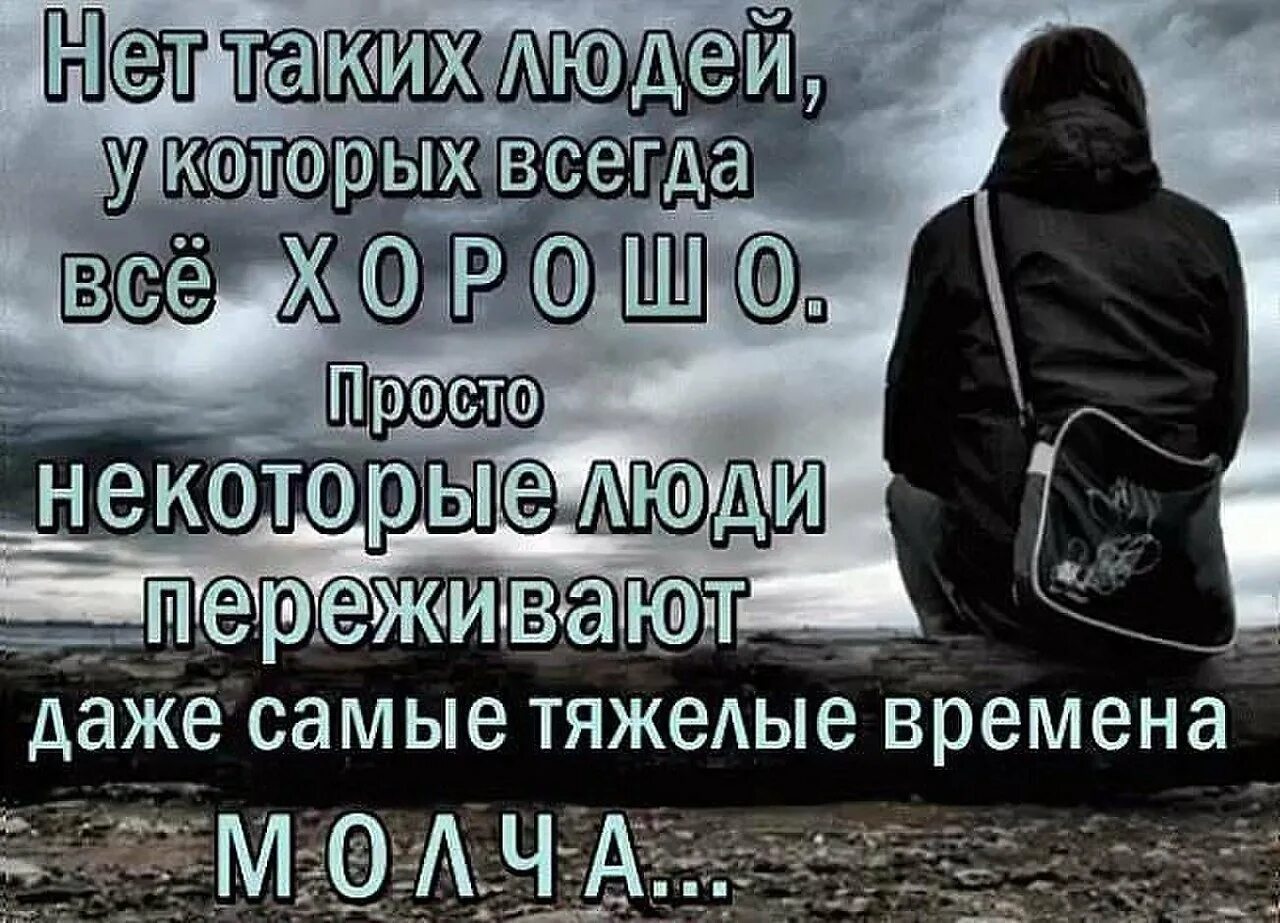 Нет таких людей, у которых всегда всё ХОРОШО.
Просто некоторые люди переживают даже самые тяжелые времена МОЛЧА...